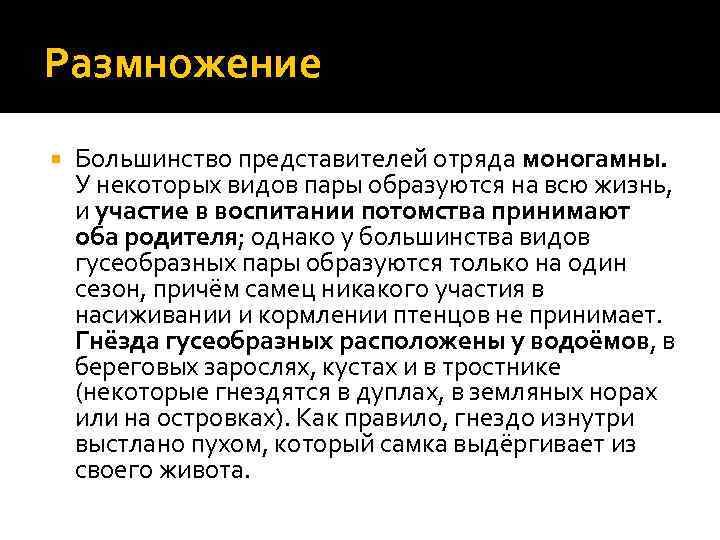 Размножение

Большинство представителей отряда моногамны. У некоторых видов пары образуются на всю жизнь, и участие в воспитании потомства принимают оба родителя; однако у большинства видов гусеобразных пары образуются только на один сезон, причём самец никакого участия в насиживании и кормлении птенцов не принимает. Гнёзда гусеобразных расположены у водоёмов, в береговых зарослях, кустах и в тростнике (некоторые гнездятся в дуплах, в земляных норах или на островках). Как правило, гнездо изнутри выстлано пухом, который самка выдёргивает из своего живота.